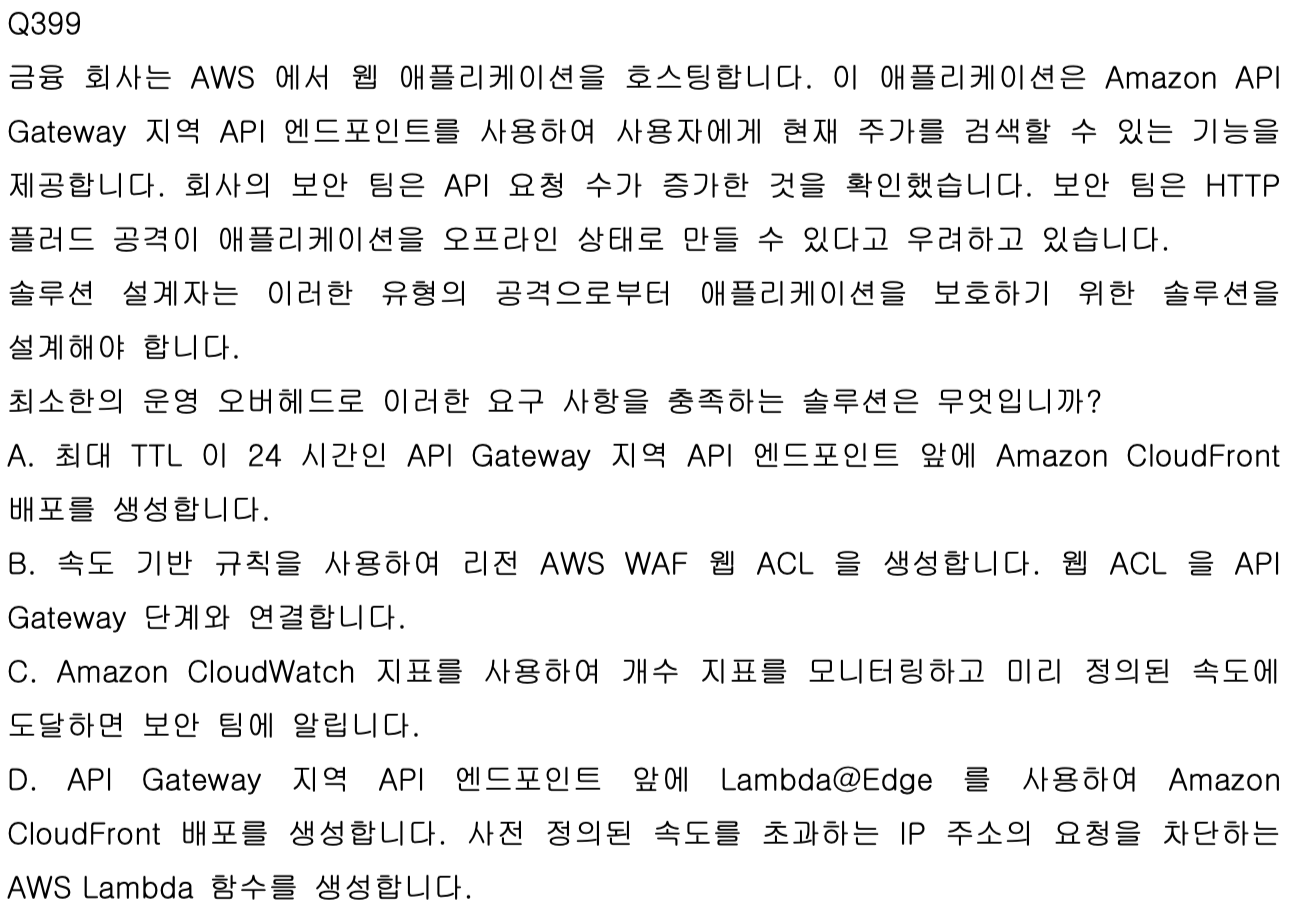 Q399

금융 회사는 AWS 에서 웹 애플리케이션을 호스팅합니다. 이 애플리케이션은 Amazon API Gateway 지역 API 엔드포인트를 사용하여 사용자에게 현재 주가를 검색할 수 있는 기능을 제공합니다. 회사의 보안 팀은 API 요청 수가 증가한 것을 확인했습니다. 보안 팀은 HTTP 플러드 공격이 애플리케이션을 오프라인 상태로 만들 수 있다고 우려하고 있습니다.

솔루션 설계자는 이러한 유형의 공격으로부터 애플리케이션을 보호하기 위한 솔루션을 설계해야 합니다.

최소한의 운영 오버헤드로 이러한 요구 사항을 충족하는 솔루션은 무엇입니까?

A. 최대 TTL 이 24 시간인 API Gateway 지역 API 엔드포인트 앞에 Amazon CloudFront 배포를 생성합니다.

B. 속도 기반 규칙을 사용하여 리전 AWS WAF 웹 ACL 을 생성합니다. 웹 ACL 을 API Gateway 단계와 연결합니다.

C. Amazon CloudWatch 지표를 사용하여 개수 지표를 모니터링하고 미리 정의된 속도에 도달하면 보안 팀에 알립니다.

D. API Gateway 지역 API 엔드포인트 앞에 Lambda@Edge 를 사용하여 Amazon CloudFront 배포를 생성합니다. 사전 정의된 속도를 초과하는 IP 주소의 요청을 차단하는 AWS Lambda 함수를 생성합니다.